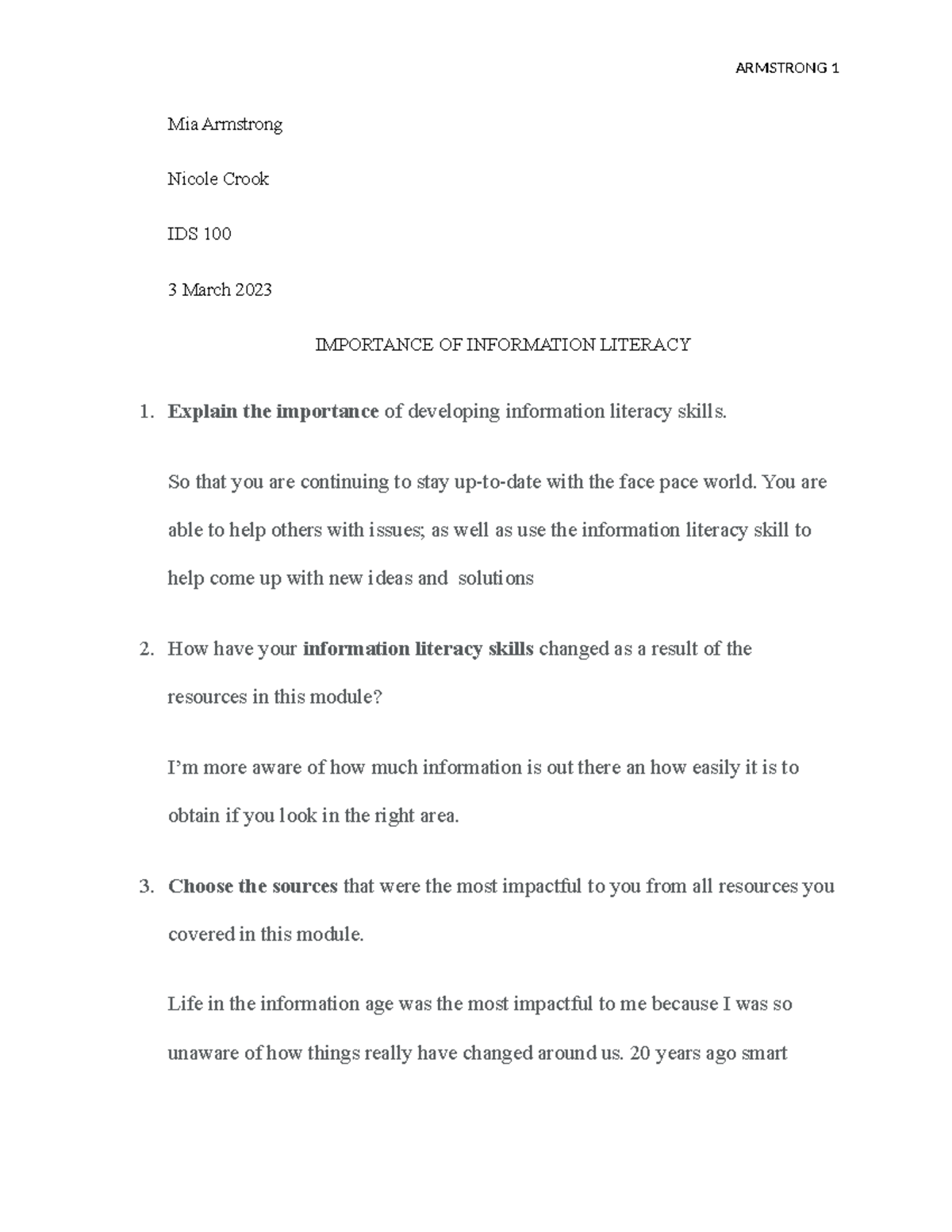 ARMSTRONG 1

Mia Armstrong

Nicole Crook

IDS 100

3 March 2023

IMPORTANCE OF INFORMATION LITERACY

1. Explain the importance of developing information literacy skills.

So that you are continuing to stay up-to-date with the face pace world. You are able to help others with issues; as well as use the information literacy skill to help come up with new ideas and solutions

2. How have your information literacy skills changed as a result of the resources in this module?

I'm more aware of how much information is out there an how easily it is to obtain if you look in the right area.

3. Choose the sources that were the most impactful to you from all resources you covered in this module.

Life in the information age was the most impactful to me because I was so unaware of how things really have changed around us. 20 years ago smart